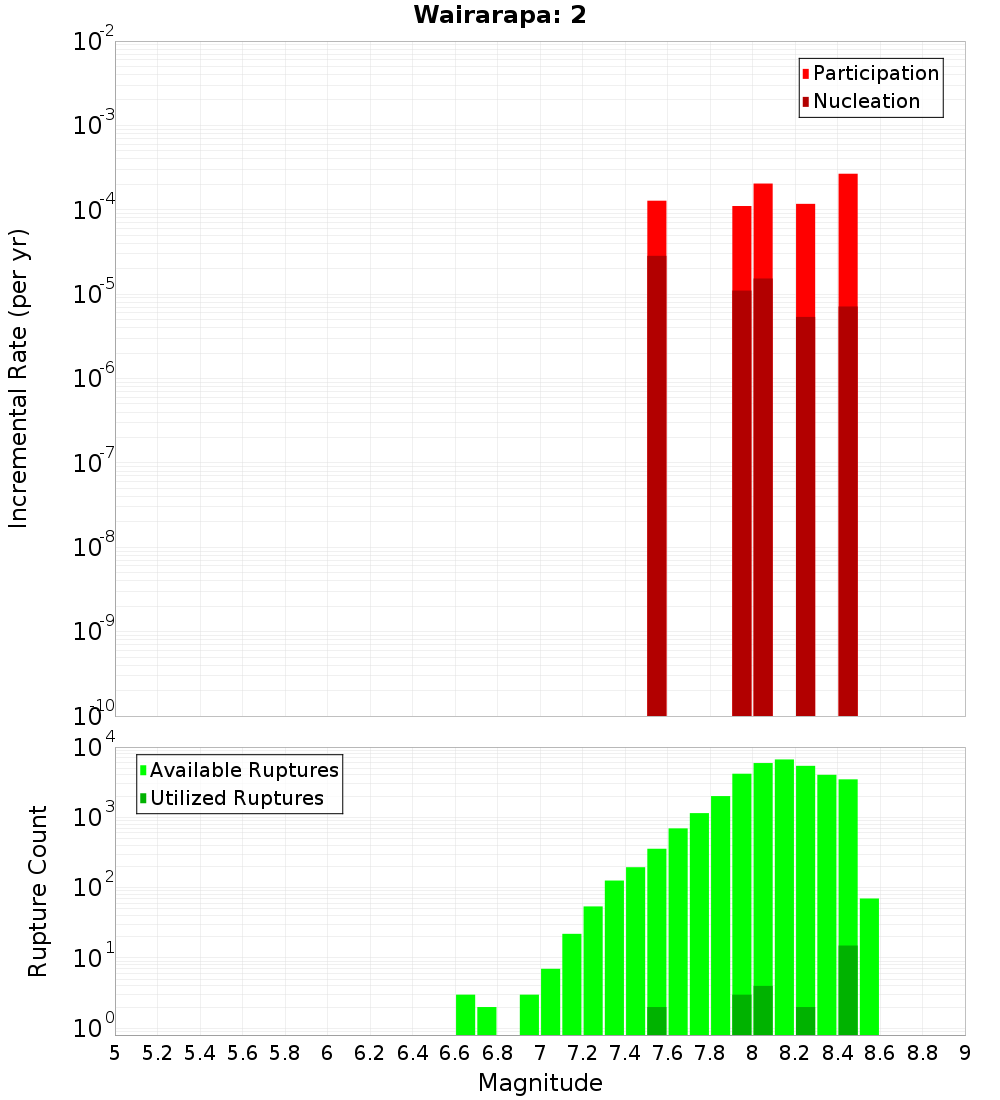 Wairarapa: 2

Participation
Nucleation

Incremental Rate (per yr)

$10^{-2}$
$10^{-3}$
$10^{-4}$
$10^{-5}$
$10^{-6}$
$10^{-7}$
$10^{-8}$
$10^{-9}$
$10^{-10}$

Available Ruptures
Utilized Ruptures

Rupture Count

$10^{4}$
$10^{3}$
$10^{2}$
$10^{1}$
$10^{0}$

5 5.2 5.4 5.6 5.8 6 6.2 6.4 6.6 6.8 7 7.2 7.4 7.6 7.8 8 8.2 8.4 8.6 8.8 9

Magnitude